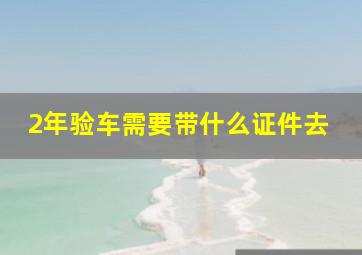 2年验车需要带什么证件去